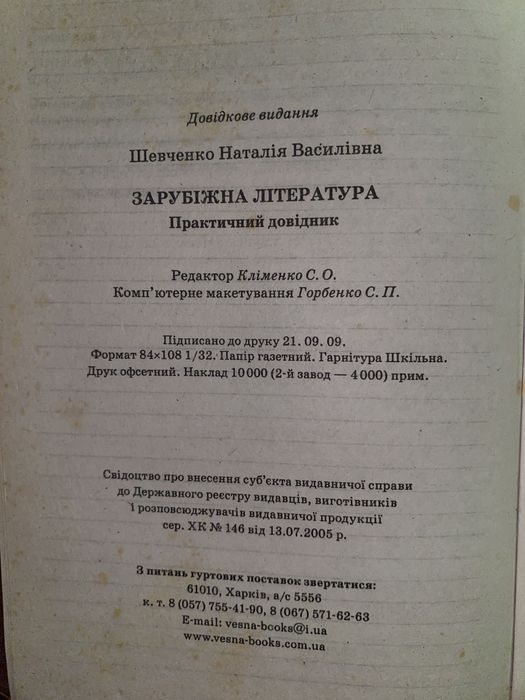 Довідкове видання

Шевченко Наталія Василівна

ЗАРУБІЖНА ЛІТЕРАТУРА
Практичний довідник

Редактор Кліменко С. О.
Комп'ютерне макетування Горбенко С. П.

Підписано до друку 21. 09. 09.
Формат 84×108 1/32. Папір газетний. Гарнітура Шкільна.
Друк офсетний. Наклад 10 000 (2-й завод — 4 000) прим.

Свідоцтво про внесення суб'єкта видавничої справи до Державного реєстру видавців, виготівників і розповсюджувачів видавничої продукції сер. ХК № 146 від 13.07.2005 р.

З питань гуртових поставок звертатися:
61010, Харків, а/с 5556
к. т. 8 (057) 755-41-90, 8 (067) 571-62-63
E-mail: vesna-books@i.ua
www.vesna-books.com.ua